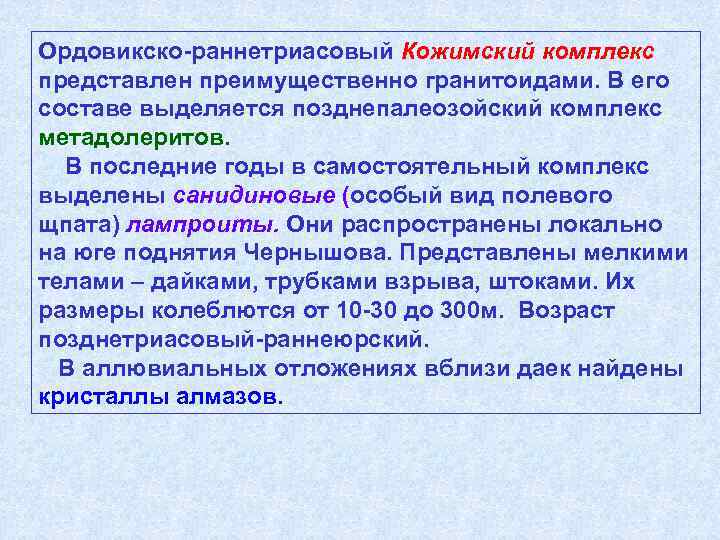 Ордовикско-раннетриасовый Кожимский комплекс представлен преимущественно гранитоидами. В его составе выделяется позднепалеозойский комплекс метадолеритов.

В последние годы в самостоятельный комплекс выделены санидиновые (особый вид полевого щпата) лампроиты. Они распространены локально на юге поднятия Чернышова. Представлены мелкими телами – дайками, трубками взрыва, штоками. Их размеры колеблются от 10-30 до 300м. Возраст позднетриасовый-раннеюрский.

В аллювиальных отложениях вблизи даек найдены кристаллы алмазов.